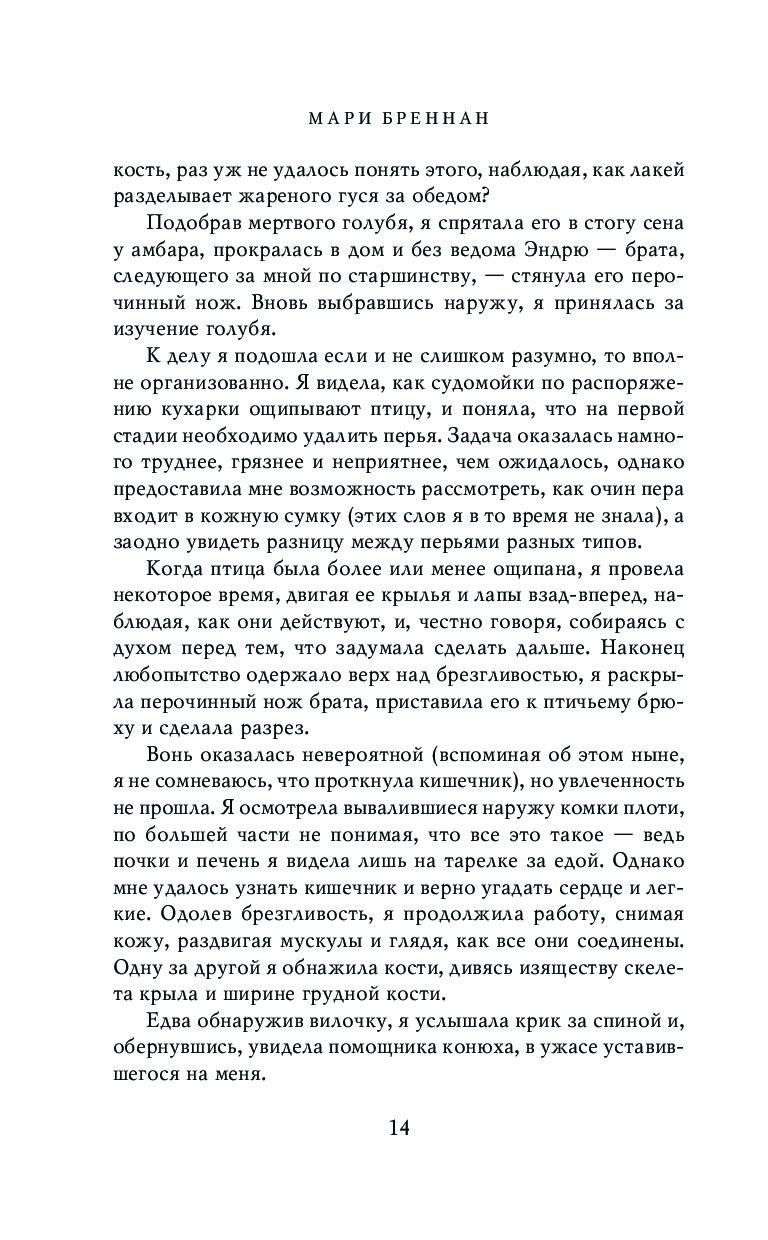 МАРИ БРЕННАН

кость, раз уж не удалось понять этого, наблюдая, как лакей разделывает жареного гуся за обедом?

Подобрав мертвого голубя, я спрятала его в стогу сена у амбара, прокралась в дом и без ведома Эндрю — брата, следующего за мной по старшинству, — стянула его перочинный нож. Вновь выбравшись наружу, я принялась за изучение голубя.

К делу я подошла если и не слишком разумно, то вполне организованно. Я видела, как судомойки по распоряжению кухарки ощипывают птицу, и поняла, что на первой стадии необходимо удалить перья. Задача оказалась намного труднее, грязнее и неприятнее, чем ожидалось, однако предоставила мне возможность рассмотреть, как очин пера входит в кожную сумку (этих слов я в то время не знала), а заодно увидеть разницу между перьями разных типов.

Когда птица была более или менее ощипана, я провела некоторое время, двигая ее крылья и лапы взад-вперед, наблюдая, как они действуют, и, честно говоря, собираясь с духом перед тем, что задумала сделать дальше. Наконец любопытство одержало верх над брезгливостью, я раскрыла перочинный нож брата, приставила его к птичьему брюху и сделала разрез.

Вонь оказалась невероятной (вспоминая об этом ныне, я не сомневаюсь, что проткнула кишечник), но увлеченность не прошла. Я осмотрела вывалившиеся наружу комки плоти, по большей части не понимая, что все это такое — ведь почки и печень я видела лишь на тарелке за едой. Однако мне удалось узнать кишечник и верно угадать сердце и легкие. Одолев брезгливость, я продолжила работу, снимая кожу, раздвигая мускулы и глядя, как все они соединены. Одну за другой я обнажила кости, дивясь изяществу скелета крыла и ширине грудной кости.

Едва обнаружив вилочку, я услышала крик за спиной и, обернувшись, увидела помощника конюха, в ужасе уставившегося на меня.

14